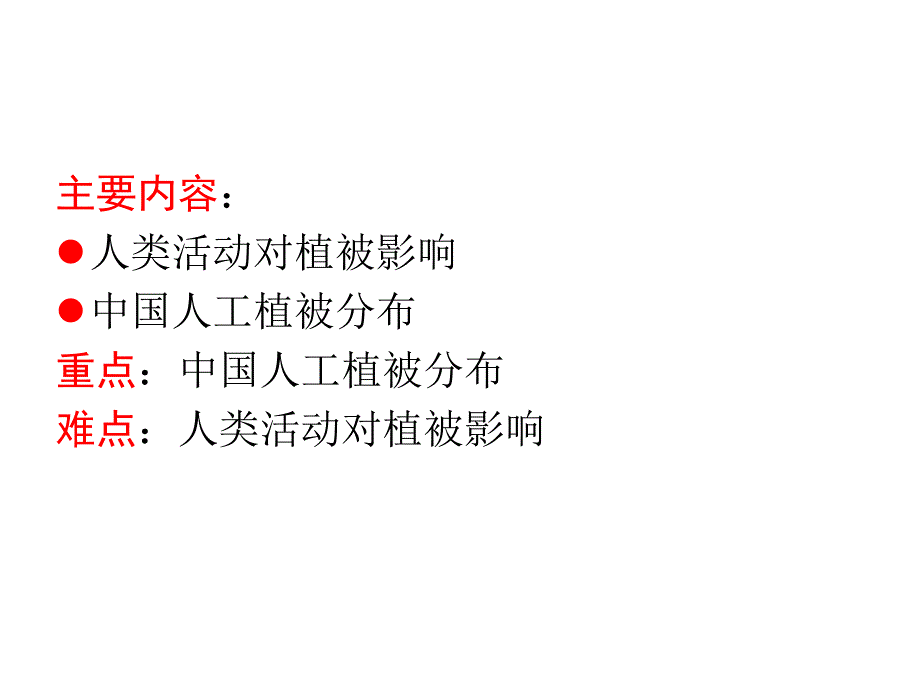 主要内容：
●人类活动对植被影响
●中国人工植被分布
重点：中国人工植被分布
难点：人类活动对植被影响